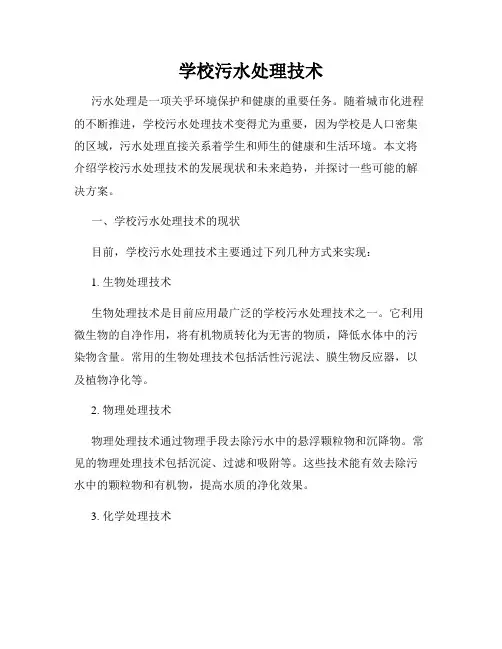 学校污水处理技术

污水处理是一项关乎环境保护和健康的重要任务。随着城市化进程的不断推进，学校污水处理技术变得尤为重要，因为学校是人口密集的区域，污水处理直接关系着学生和师生的健康和生活环境。本文将介绍学校污水处理技术的发展现状和未来趋势，并探讨一些可能的解决方案。

一、学校污水处理技术的现状

目前，学校污水处理技术主要通过下列几种方式来实现：

1. 生物处理技术

生物处理技术是目前应用最广泛的学校污水处理技术之一。它利用微生物的自净作用，将有机物质转化为无害的物质，降低水体中的污染物含量。常用的生物处理技术包括活性污泥法、膜生物反应器，以及植物净化等。

2. 物理处理技术

物理处理技术通过物理手段去除污水中的悬浮颗粒物和沉降物。常见的物理处理技术包括沉淀、过滤和吸附等。这些技术能有效去除污水中的颗粒物和有机物，提高水质的净化效果。

3. 化学处理技术